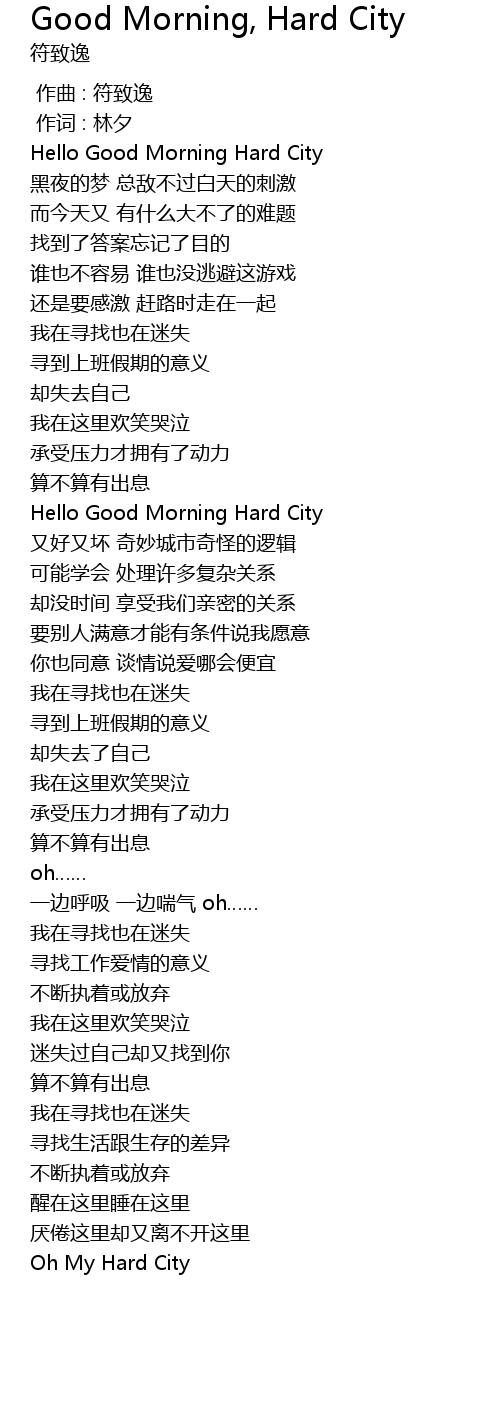 Good Morning, Hard City
符致逸

作曲 : 符致逸
作词 : 林夕
Hello Good Morning Hard City
黑夜的梦 总敌不过白天的刺激
而今天又 有什么大不了的难题
找到了答案忘记了目的
谁也不容易 谁也没逃避这游戏
还是要感激 赶路时走在一起
我在寻找也在迷失
寻到上班假期的意义
却失去自己
我在这里欢笑哭泣
承受压力才拥有了动力
算不算有出息
Hello Good Morning Hard City
又好又坏 奇妙城市奇怪的逻辑
可能学会 处理许多复杂关系
却没时间 享受我们亲密的关系
要别人满意才能有条件说我愿意
你也同意 谈情说爱哪会便宜
我在寻找也在迷失
寻到上班假期的意义
却失去了自己
我在这里欢笑哭泣
承受压力才拥有了动力
算不算有出息
oh……
一边呼吸 一边喘气 oh……
我在寻找也在迷失
寻找工作爱情的意义
不断执着或放弃
我在这里欢笑哭泣
迷失过自己却又找到你
算不算有出息
我在寻找也在迷失
寻找生活跟生存的差异
不断执着或放弃
醒在这里睡在这里
厌倦这里却又离不开这里
Oh My Hard City